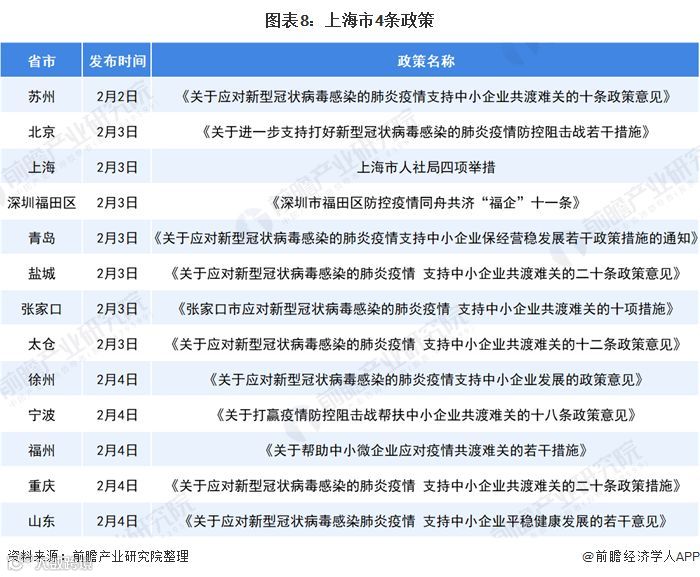 图表8：上海市4条政策

| 省市 | 发布时间 | 政策名称 |
|---|---|---|
| 苏州 | 2月2日 | 《关于应对新型冠状病毒感染的肺炎疫情支持中小企业共渡难关的十条政策意见》 |
| 北京 | 2月3日 | 《关于进一步支持打好新型冠状病毒感染的肺炎疫情防控阻击战若干措施》 |
| 上海 | 2月3日 | 上海市人社局四项举措 |
| 深圳福田区 | 2月3日 | 《深圳市福田区防控疫情同舟共济“福企”十一条》 |
| 青岛 | 2月3日 | 《关于应对新型冠状病毒感染的肺炎疫情支持中小企业保经营稳发展若干政策措施的通知》 |
| 盐城 | 2月3日 | 《关于应对新型冠状病毒感染的肺炎疫情 支持中小企业共渡难关的二十条政策意见》 |
| 张家口 | 2月3日 | 《张家口市应对新型冠状病毒感染的肺炎疫情 支持中小企业共渡难关的十项措施》 |
| 太仓 | 2月3日 | 《关于应对新型冠状病毒感染的肺炎疫情 支持中小企业共渡难关的十二条政策意见》 |
| 徐州 | 2月4日 | 《关于应对新型冠状病毒感染的肺炎疫情支持中小企业发展的政策意见》 |
| 宁波 | 2月4日 | 《关于打赢疫情防控阻击战帮扶中小企业共渡难关的十八条政策意见》 |
| 福州 | 2月4日 | 《关于帮助中小微企业应对疫情共渡难关的若干措施》 |
| 重庆 | 2月4日 | 《关于应对新型冠状病毒感染的肺炎疫情 支持中小企业共渡难关的二十条政策措施》 |
| 山东 | 2月4日 | 《关于应对新型冠状病毒感染肺炎疫情 支持中小企业平稳健康发展的若干意见》 |

资料来源：前瞻产业研究院整理

@前瞻经济学人APP

前瞻产业研究院